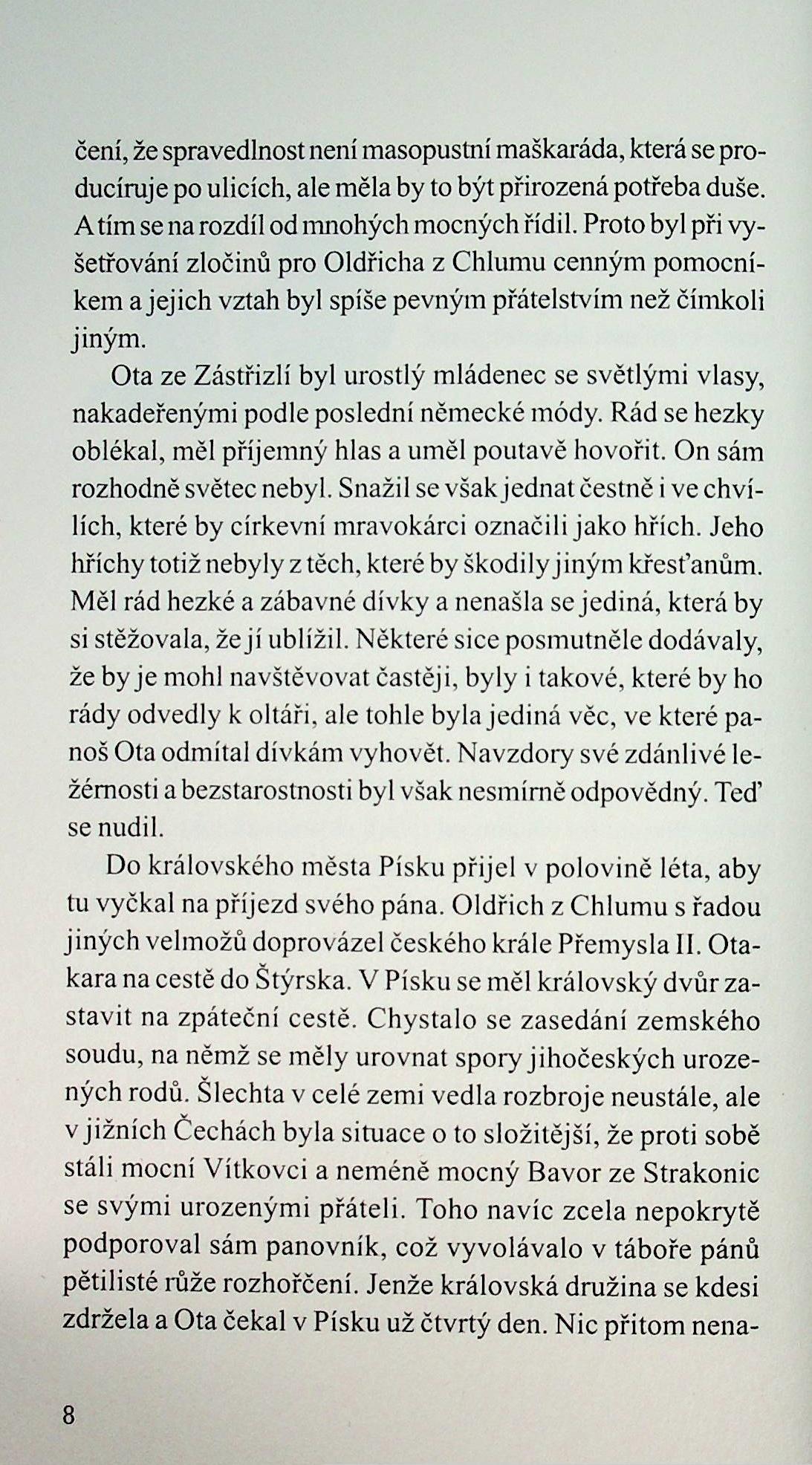 čení, že spravedlnost není masopustní maškaráda, která se producíruje po ulicích, ale měla by to být přirozená potřeba duše. A tím se na rozdíl od mnohých mocných řídil. Proto byl při vyšetřování zločinů pro Oldřicha z Chlumu cenným pomocníkem a jejich vztah byl spíše pevným přátelstvím než čímkoli jiným.

Ota ze Zástřizlí byl urostlý mládenec se světlými vlasy, nakadeřenými podle poslední německé módy. Rád se hezky oblékal, měl příjemný hlas a uměl poutavě hovořit. On sám rozhodně světec nebyl. Snažil se však jednat čestně i ve chvílích, které by církevní mravokárci označili jako hřích. Jeho hříchy totiž nebyly z těch, které by škodily jiným křesťanům. Měl rád hezké a zábavné dívky a nenašla se jediná, která by si stěžovala, že jí ublížil. Některé sice posmutněle dodávaly, že by je mohl navštěvovat častěji, byly i takové, které by ho rády odvedly k oltáři, ale tohle byla jediná věc, ve které panoš Ota odmítal dívkám vyhovět. Navzdory své zdánlivé ležérnosti a bezstarostnosti byl však nesmírně odpovědný. Teď se nudil.

Do královského města Písku přijel v polovině léta, aby tu vyčkal na příjezd svého pána. Oldřich z Chlumu s řadou jiných velmožů doprovázel českého krále Přemysla II. Otakara na cestě do Štýrska. V Písku se měl královský dvůr zastavit na zpáteční cestě. Chystalo se zasedání zemského soudu, na němž se měly urovnat spory jihočeských urozených rodů. Šlechta v celé zemi vedla rozbroje neustále, ale v jižních Čechách byla situace o to složitější, že proti sobě stáli mocní Vítkovci a neméně mocný Bavor ze Strakonic se svými urozenými přáteli. Toho navíc zcela nepokrytě podporoval sám panovník, což vyvolávalo v táboře pánů pětilisté růže rozhořčení. Jenže královská družina se kdesi zdržela a Ota čekal v Písku už čtvrtý den. Nic přitom nena-

8